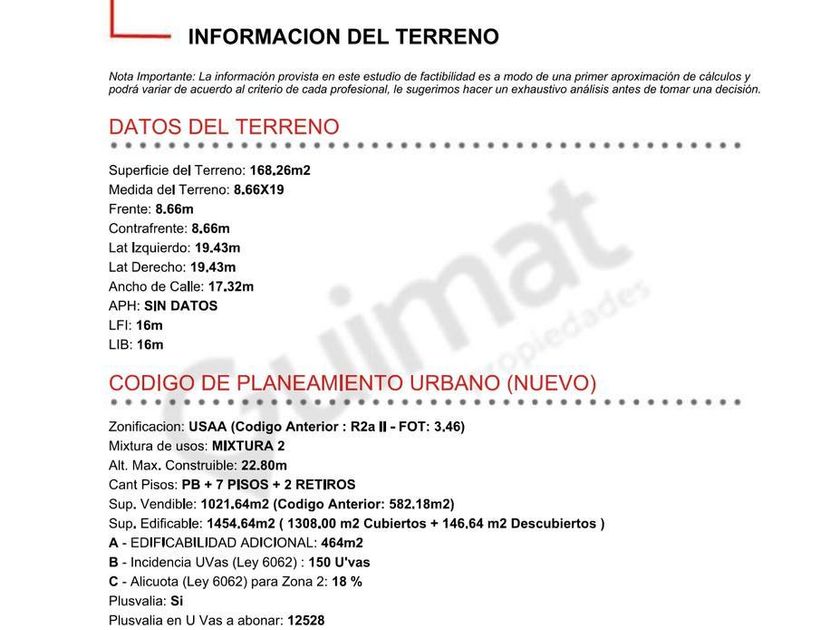 INFORMACION DEL TERRENO

Nota Importante: La información provista en este estudio de factibilidad es a modo de una primer aproximación de cálculos y podrá variar de acuerdo al criterio de cada profesional, le sugerimos hacer un exhaustivo análisis antes de tomar una decisión.

DATOS DEL TERRENO

Superficie del Terreno: 168.26m2
Medida del Terreno: 8.66X19
Frente: 8.66m
Contrafrente: 8.66m
Lat Izquierdo: 19.43m
Lat Derecho: 19.43m
Ancho de Calle: 17.32m
APH: SIN DATOS
LFI: 16m
LIB: 16m

CODIGO DE PLANEAMIENTO URBANO (NUEVO)

Zonificacion: USAA (Codigo Anterior : R2a II - FOT: 3.46)
Mixtura de usos: MIXTURA 2
Alt. Max. Construible: 22.80m
Cant Pisos: PB + 7 PISOS + 2 RETIROS
Sup. Vendible: 1021.64m2 (Codigo Anterior: 582.18m2)
Sup. Edificable: 1454.64m2 ( 1308.00 m2 Cubiertos + 146.64 m2 Descubiertos )
A - EDIFICABILIDAD ADICIONAL: 464m2
B - Incidencia UVas (Ley 6062) : 150 U'vas
C - Alicuota (Ley 6062) para Zona 2: 18 %
Plusvalia: Si
Plusvalia en U Vas a abonar: 12528

Guimat propiedades